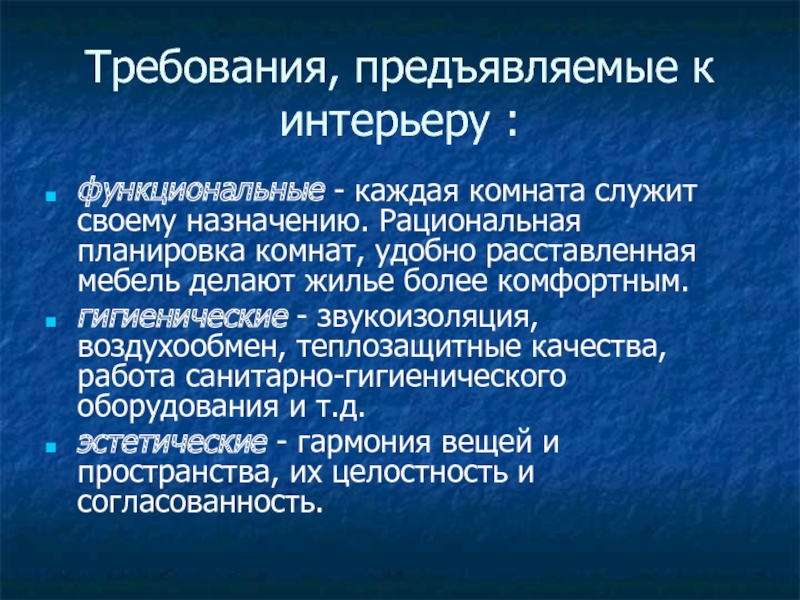 Требования, предъявляемые к интерьеру :

функциональные - каждая комната служит своему назначению. Рациональная планировка комнат, удобно расставленная мебель делают жилье более комфортным.

гигиенические - звукоизоляция, воздухообмен, теплозащитные качества, работа санитарно-гигиенического оборудования и т.д.

эстетические - гармония вещей и пространства, их целостность и согласованность.